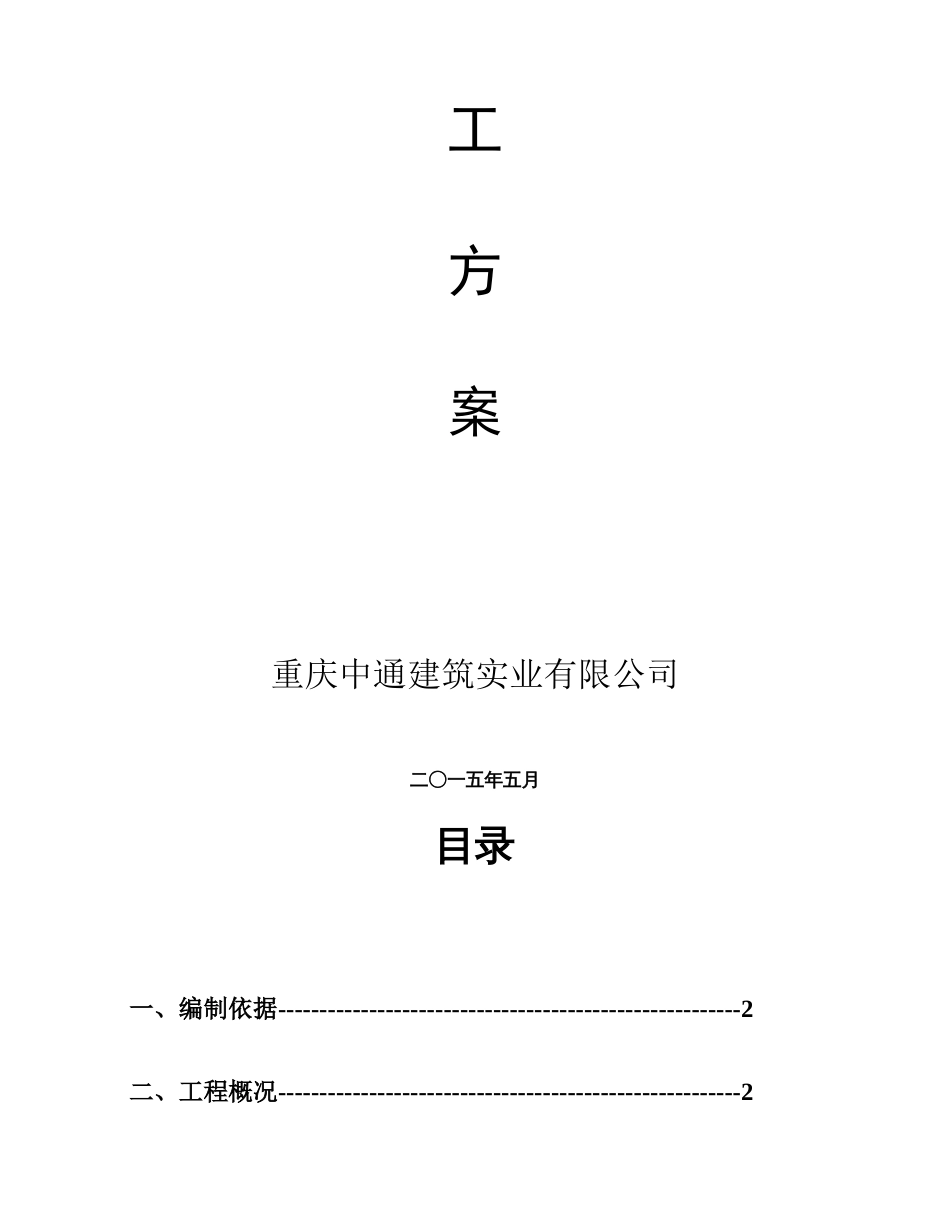 工

方

案

重庆中通建筑实业有限公司

二〇一五年五月

目录

一、编制依据--------------------------------------------------------2

二、工程概况--------------------------------------------------------2